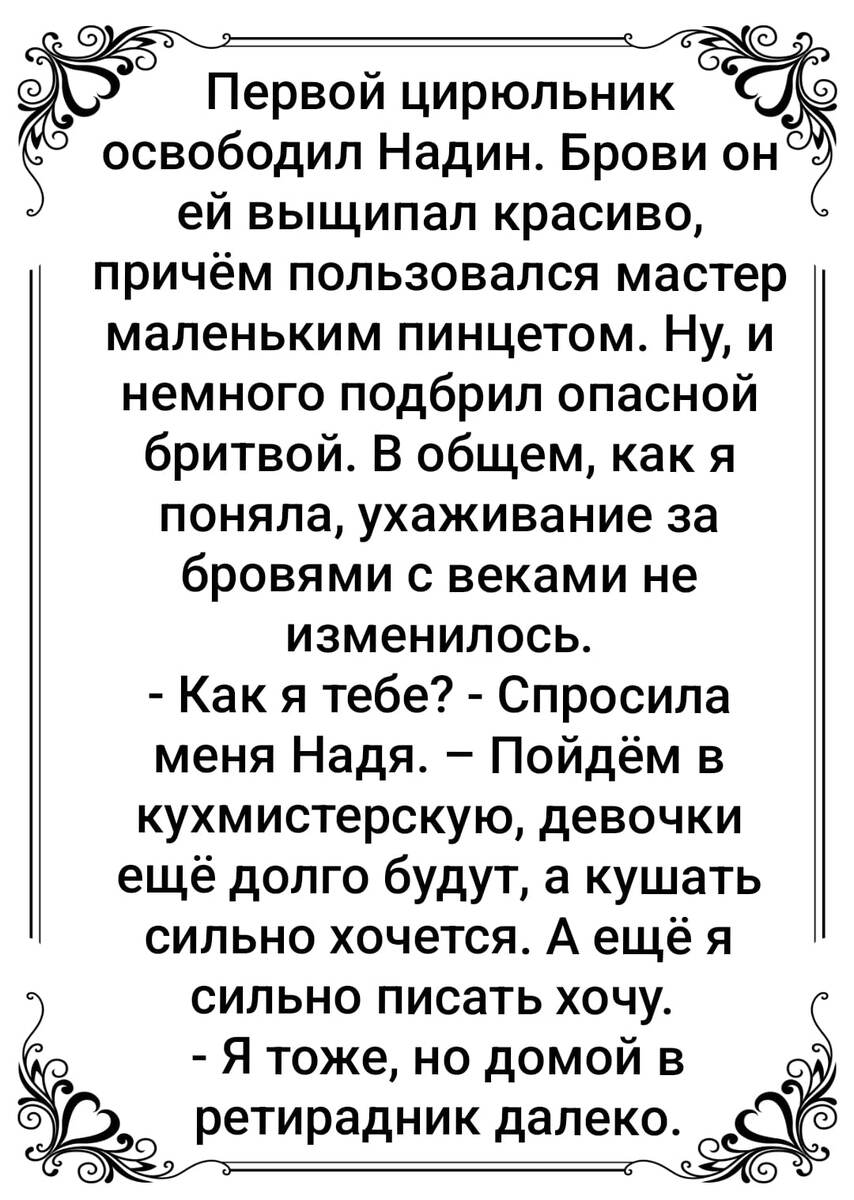 Первой цирюльник освободил Надин. Брови он ей выщипал красиво, причём пользовался мастер маленьким пинцетом. Ну, и немного подбрил опасной бритвой. В общем, как я поняла, ухаживание за бровями с веками не изменилось.
- Как я тебе? - Спросила меня Надя. – Пойдём в кухмистерскую, девочки ещё долго будут, а кушать сильно хочется. А ещё я сильно писать хочу.
- Я тоже, но домой в ретирадник далеко.